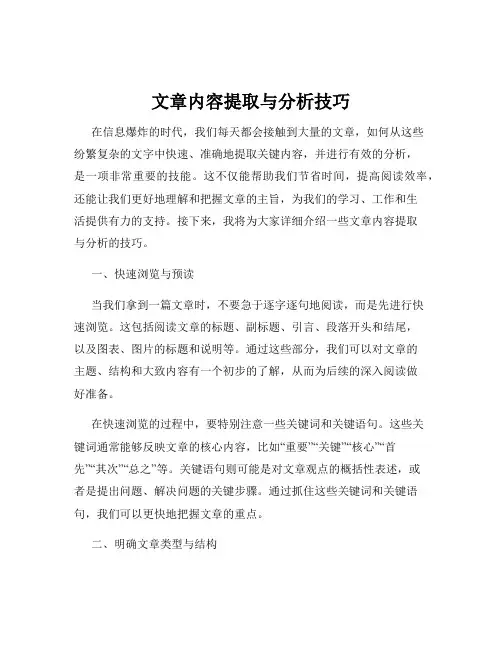 文章内容提取与分析技巧

在信息爆炸的时代，我们每天都会接触到大量的文章，如何从这些纷繁复杂的文字中快速、准确地提取关键内容，并进行有效的分析，是一项非常重要的技能。这不仅能帮助我们节省时间，提高阅读效率，还能让我们更好地理解和把握文章的主旨，为我们的学习、工作和生活提供有力的支持。接下来，我将为大家详细介绍一些文章内容提取与分析的技巧。

一、快速浏览与预读

当我们拿到一篇文章时，不要急于逐字逐句地阅读，而是先进行快速浏览。这包括阅读文章的标题、副标题、引言、段落开头和结尾，以及图表、图片的标题和说明等。通过这些部分，我们可以对文章的主题、结构和大致内容有一个初步的了解，从而为后续的深入阅读做好准备。

在快速浏览的过程中，要特别注意一些关键词和关键语句。这些关键词通常能够反映文章的核心内容，比如“重要”“关键”“核心”“首先”“其次”“总之”等。关键语句则可能是对文章观点的概括性表述，或者是提出问题、解决问题的关键步骤。通过抓住这些关键词和关键语句，我们可以更快地把握文章的重点。

二、明确文章类型与结构